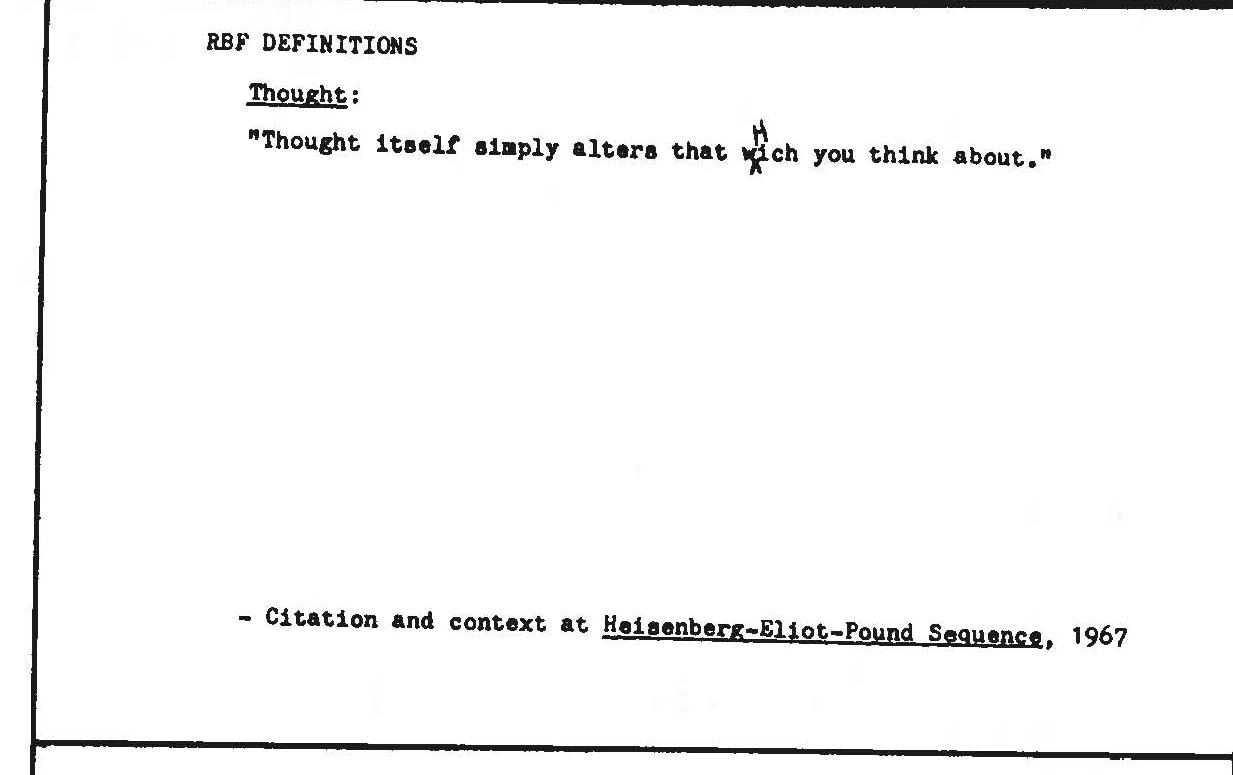 RBF DEFINITIONS

Thought:

"Thought itself simply alters that which you think about."

- Citation and context at Heisenberg-Eliot-Pound Sequence, 1967